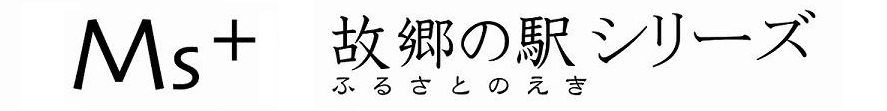 Ms+

故郷の駅 シリーズ
ふるさとのえき